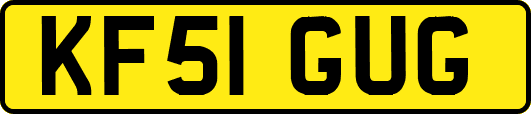 KF51 GUG